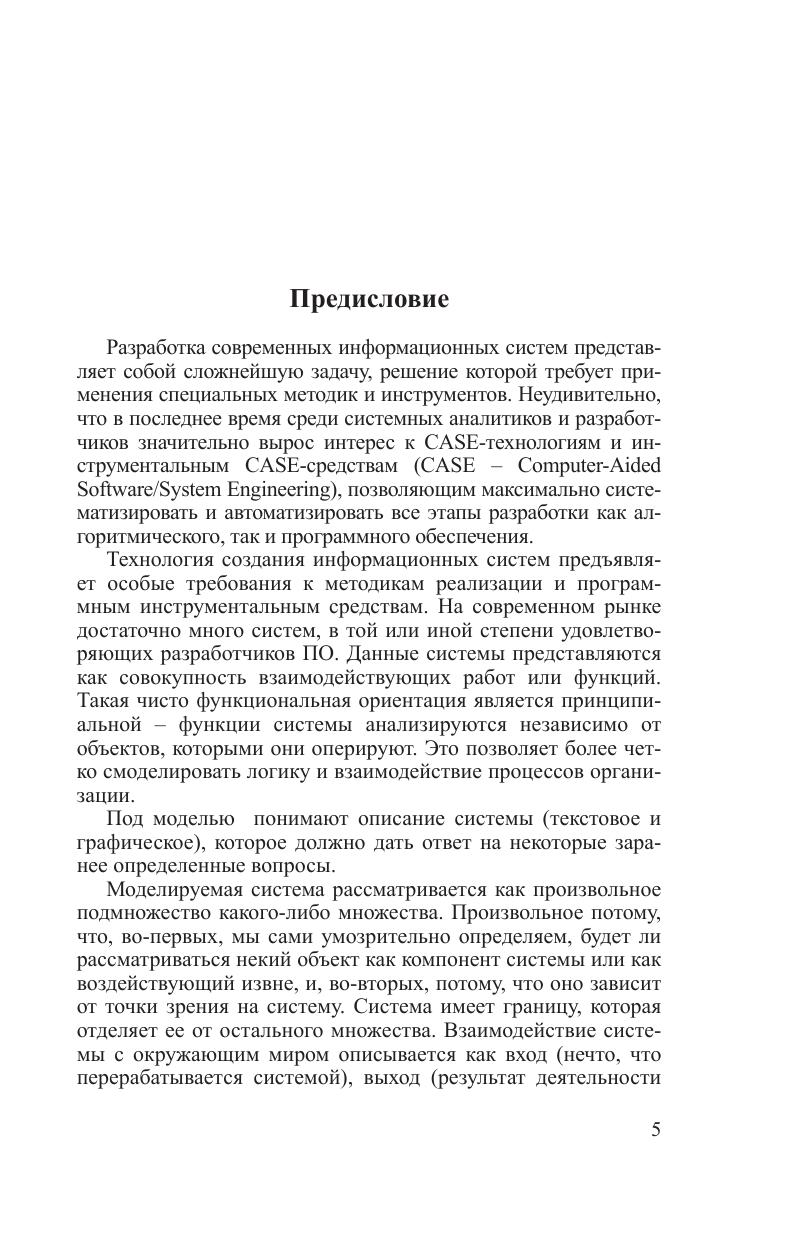 Предисловие

Разработка современных информационных систем представляет собой сложнейшую задачу, решение которой требует применения специальных методик и инструментов. Неудивительно, что в последнее время среди системных аналитиков и разработчиков значительно вырос интерес к CASE-технологиям и инструментальным CASE-средствам (CASE – Computer-Aided Software/System Engineering), позволяющим максимально систематизировать и автоматизировать все этапы разработки как алгоритмического, так и программного обеспечения.

Технология создания информационных систем предъявляет особые требования к методикам реализации и программным инструментальным средствам. На современном рынке достаточно много систем, в той или иной степени удовлетворяющих разработчиков ПО. Данные системы представляются как совокупность взаимодействующих работ или функций. Такая чисто функциональная ориентация является принципиальной – функции системы анализируются независимо от объектов, которыми они оперируют. Это позволяет более четко смоделировать логику и взаимодействие процессов организации.

Под моделью понимают описание системы (текстовое и графическое), которое должно дать ответ на некоторые заранее определенные вопросы.

Моделируемая система рассматривается как произвольное подмножество какого-либо множества. Произвольное потому, что, во-первых, мы сами умозрительно определяем, будет ли рассматриваться некий объект как компонент системы или как воздействующий извне, и, во-вторых, потому, что оно зависит от точки зрения на систему. Система имеет границу, которая отделяет ее от остального множества. Взаимодействие системы с окружающим миром описывается как вход (нечто, что перерабатывается системой), выход (результат деятельности

5